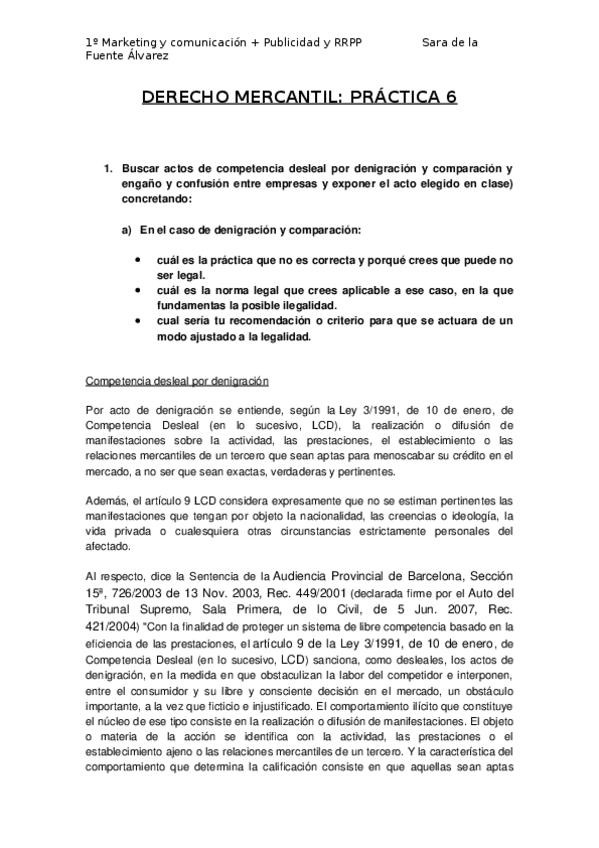 1º Marketing y comunicación + Publicidad y RRPP Sara de la Fuente Álvarez

DERECHO MERCANTIL: PRÁCTICA 6

1. Buscar actos de competencia desleal por denigración y comparación y engaño y confusión entre empresas y exponer el acto elegido en clase) concretando:

a) En el caso de denigración y comparación:

• cuál es la práctica que no es correcta y porqué crees que puede no ser legal.
• cuál es la norma legal que crees aplicable a ese caso, en la que fundamentas la posible ilegalidad.
• cual sería tu recomendación o criterio para que se actuara de un modo ajustado a la legalidad.

Competencia desleal por denigración

Por acto de denigración se entiende, según la Ley 3/1991, de 10 de enero, de Competencia Desleal (en lo sucesivo, LCD), la realización o difusión de manifestaciones sobre la actividad, las prestaciones, el establecimiento o las relaciones mercantiles de un tercero que sean aptas para menoscabar su crédito en el mercado, a no ser que sean exactas, verdaderas y pertinentes.

Además, el artículo 9 LCD considera expresamente que no se estiman pertinentes las manifestaciones que tengan por objeto la nacionalidad, las creencias o ideología, la vida privada o cualesquiera otras circunstancias estrictamente personales del afectado.

Al respecto, dice la Sentencia de la Audiencia Provincial de Barcelona, Sección 15ª, 726/2003 de 13 Nov. 2003, Rec. 449/2001 (declarada firme por el Auto del Tribunal Supremo, Sala Primera, de lo Civil, de 5 Jun. 2007, Rec. 421/2004) "Con la finalidad de proteger un sistema de libre competencia basado en la eficiencia de las prestaciones, el artículo 9 de la Ley 3/1991, de 10 de enero, de Competencia Desleal (en lo sucesivo, LCD) sanciona, como desleales, los actos de denigración, en la medida en que obstaculizan la labor del competidor e interponen, entre el consumidor y su libre y consciente decisión en el mercado, un obstáculo importante, a la vez que ficticio e injustificado. El comportamiento ilícito que constituye el núcleo de ese tipo consiste en la realización o difusión de manifestaciones. El objeto o materia de la acción se identifica con la actividad, las prestaciones o el establecimiento ajeno o las relaciones mercantiles de un tercero. Y la característica del comportamiento que determina la calificación consiste en que aquellas sean aptas